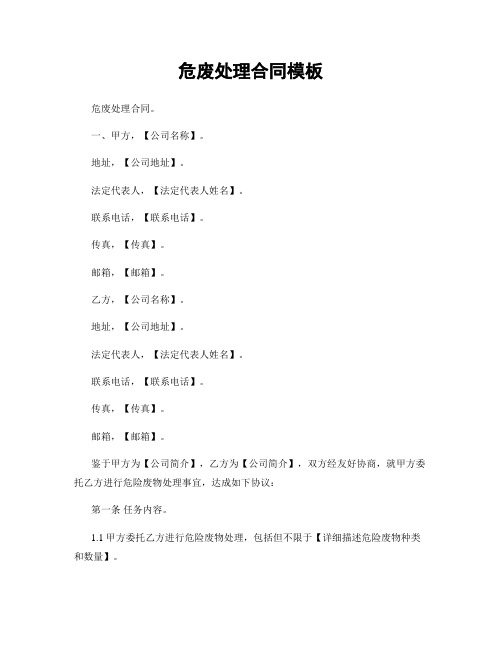 危废处理合同模板

危废处理合同。

一、甲方，【公司名称】。

地址，【公司地址】。

法定代表人，【法定代表人姓名】。

联系电话，【联系电话】。

传真，【传真】。

邮箱，【邮箱】。

乙方，【公司名称】。

地址，【公司地址】。

法定代表人，【法定代表人姓名】。

联系电话，【联系电话】。

传真，【传真】。

邮箱，【邮箱】。

鉴于甲方为【公司简介】，乙方为【公司简介】，双方经友好协商，就甲方委托乙方进行危险废物处理事宜，达成如下协议：

第一条 任务内容。

1.1 甲方委托乙方进行危险废物处理，包括但不限于【详细描述危险废物种类和数量】。